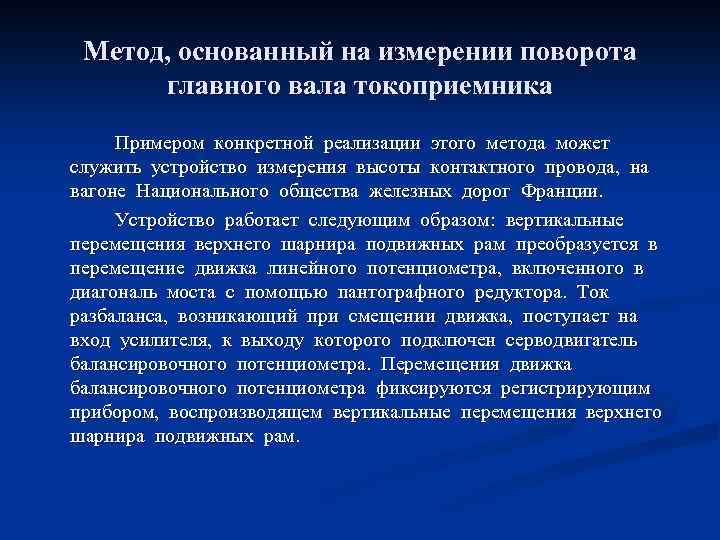 Метод, основанный на измерении поворота главного вала токоприемника

Примером конкретной реализации этого метода может служить устройство измерения высоты контактного провода, на вагоне Национального общества железных дорог Франции.

Устройство работает следующим образом: вертикальные перемещения верхнего шарнира подвижных рам преобразуется в перемещение движка линейного потенциометра, включенного в диагональ моста с помощью пантографного редуктора. Ток разбаланса, возникающий при смещении движка, поступает на вход усилителя, к выходу которого подключен серводвигатель балансировочного потенциометра. Перемещения движка балансировочного потенциометра фиксируются регистрирующим прибором, воспроизводящем вертикальные перемещения верхнего шарнира подвижных рам.